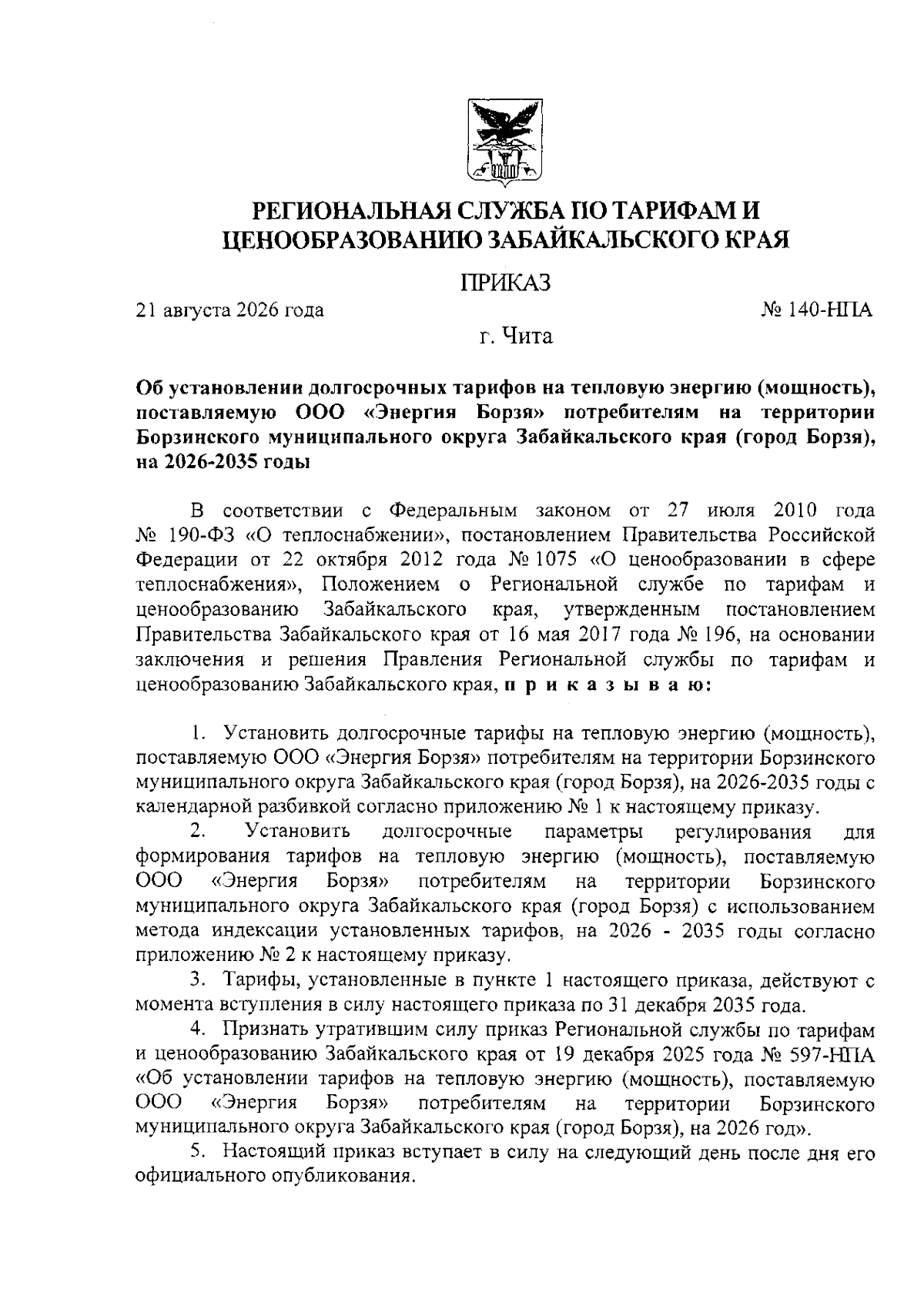 РЕГИОНАЛЬНАЯ СЛУЖБА ПО ТАРИФАМ И ЦЕНООБРАЗОВАНИЮ ЗАБАЙКАЛЬСКОГО КРАЯ

ПРИКАЗ

21 августа 2026 года

№ 140-НПА

г. Чита

Об установлении долгосрочных тарифов на тепловую энергию (мощность), поставляемую ООО «Энергия Борзя» потребителям на территории Борзинского муниципального округа Забайкальского края (город Борзя), на 2026-2035 годы

В соответствии с Федеральным законом от 27 июля 2010 года № 190-ФЗ «О теплоснабжении», постановлением Правительства Российской Федерации от 22 октября 2012 года № 1075 «О ценообразовании в сфере теплоснабжения», Положением о Региональной службе по тарифам и ценообразованию Забайкальского края, утвержденным постановлением Правительства Забайкальского края от 16 мая 2017 года № 196, на основании заключения и решения Правления Региональной службы по тарифам и ценообразованию Забайкальского края, п р и к а з ы в а ю:

1. Установить долгосрочные тарифы на тепловую энергию (мощность), поставляемую ООО «Энергия Борзя» потребителям на территории Борзинского муниципального округа Забайкальского края (город Борзя), на 2026-2035 годы с календарной разбивкой согласно приложению № 1 к настоящему приказу.

2. Установить долгосрочные параметры регулирования для формирования тарифов на тепловую энергию (мощность), поставляемую ООО «Энергия Борзя» потребителям на территории Борзинского муниципального округа Забайкальского края (город Борзя) с использованием метода индексации установленных тарифов, на 2026 - 2035 годы согласно приложению № 2 к настоящему приказу.

3. Тарифы, установленные в пункте 1 настоящего приказа, действуют с момента вступления в силу настоящего приказа по 31 декабря 2035 года.

4. Признать утратившим силу приказ Региональной службы по тарифам и ценообразованию Забайкальского края от 19 декабря 2025 года № 597-НПА «Об установлении тарифов на тепловую энергию (мощность), поставляемую ООО «Энергия Борзя» потребителям на территории Борзинского муниципального округа Забайкальского края (город Борзя), на 2026 год».

5. Настоящий приказ вступает в силу на следующий день после дня его официального опубликования.